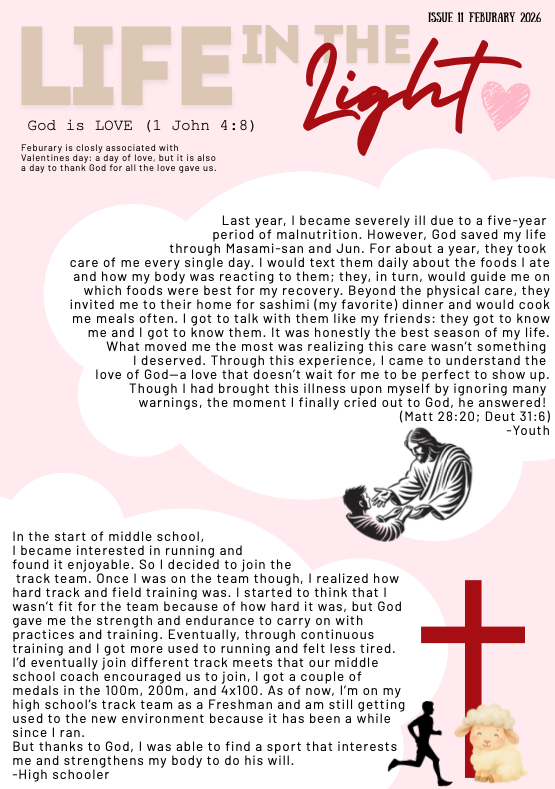 ISSUE 11 FEBURARY 2026

LIFE IN THE Light

God is LOVE (1 John 4:8)

Feburary is closly associated with Valentines day: a day of love, but it is also a day to thank God for all the love gave us.

Last year, I became severely ill due to a five-year period of malnutrition. However, God saved my life through Masami-san and Jun. For about a year, they took care of me every single day. I would text them daily about the foods I ate and how my body was reacting to them; they, in turn, would guide me on which foods were best for my recovery. Beyond the physical care, they invited me to their home for sashimi (my favorite) dinner and would cook me meals often. I got to talk with them like my friends: they got to know me and I got to know them. It was honestly the best season of my life. What moved me the most was realizing this care wasn't something I deserved. Through this experience, I came to understand the love of God—a love that doesn't wait for me to be perfect to show up. Though I had brought this illness upon myself by ignoring many warnings, the moment I finally cried out to God, he answered! (Matt 28:20; Deut 31:6)
-Youth

In the start of middle school, I became interested in running and found it enjoyable. So I decided to join the track team. Once I was on the team though, I realized how hard track and field training was. I started to think that I wasn't fit for the team because of how hard it was, but God gave me the strength and endurance to carry on with practices and training. Eventually, through continuous training and I got more used to running and felt less tired. I'd eventually join different track meets that our middle school coach encouraged us to join, I got a couple of medals in the 100m, 200m, and 4x100. As of now, I'm on my high school's track team as a Freshman and am still getting used to the new environment because it has been a while since I ran.
But thanks to God, I was able to find a sport that interests me and strengthens my body to do his will.
-High schooler